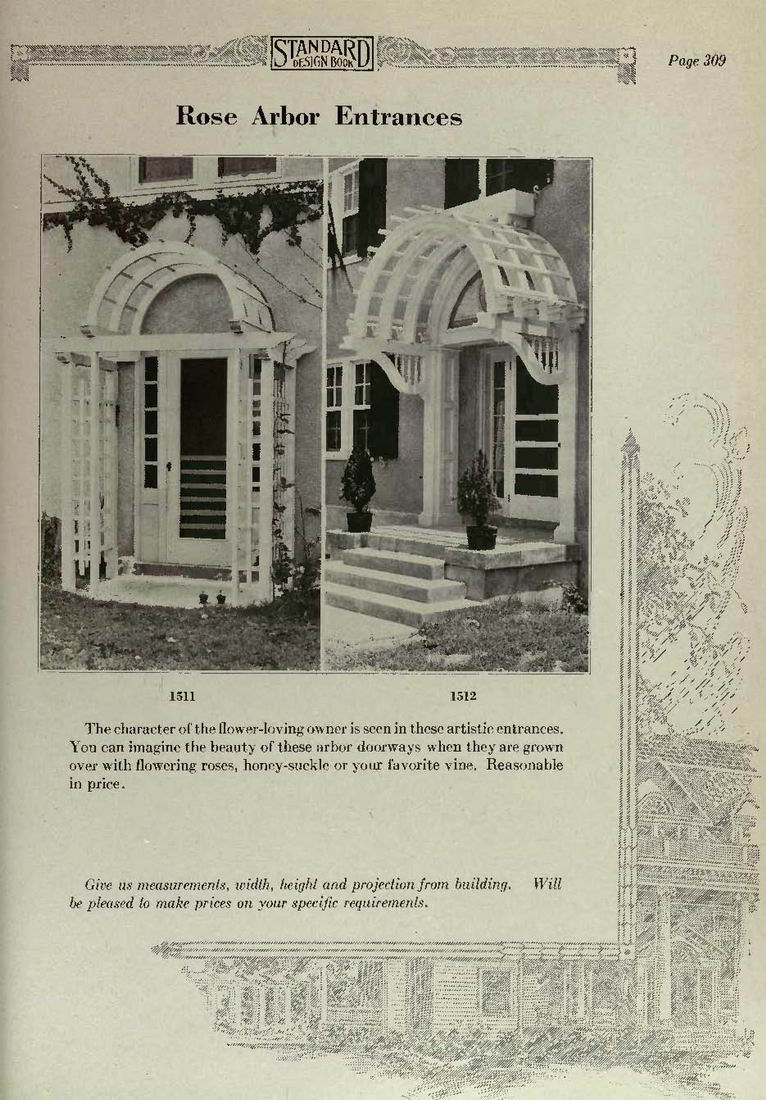 STANDARD
DESIGN BOOK

Page 309

Rose Arbor Entrances

1511

1512

The character of the flower-loving owner is seen in these artistic entrances. You can imagine the beauty of these arbor doorways when they are grown over with flowering roses, honey-suckle or your favorite vine. Reasonable in price.

Give us measurements, width, height and projection from building. Will be pleased to make prices on your specific requirements.